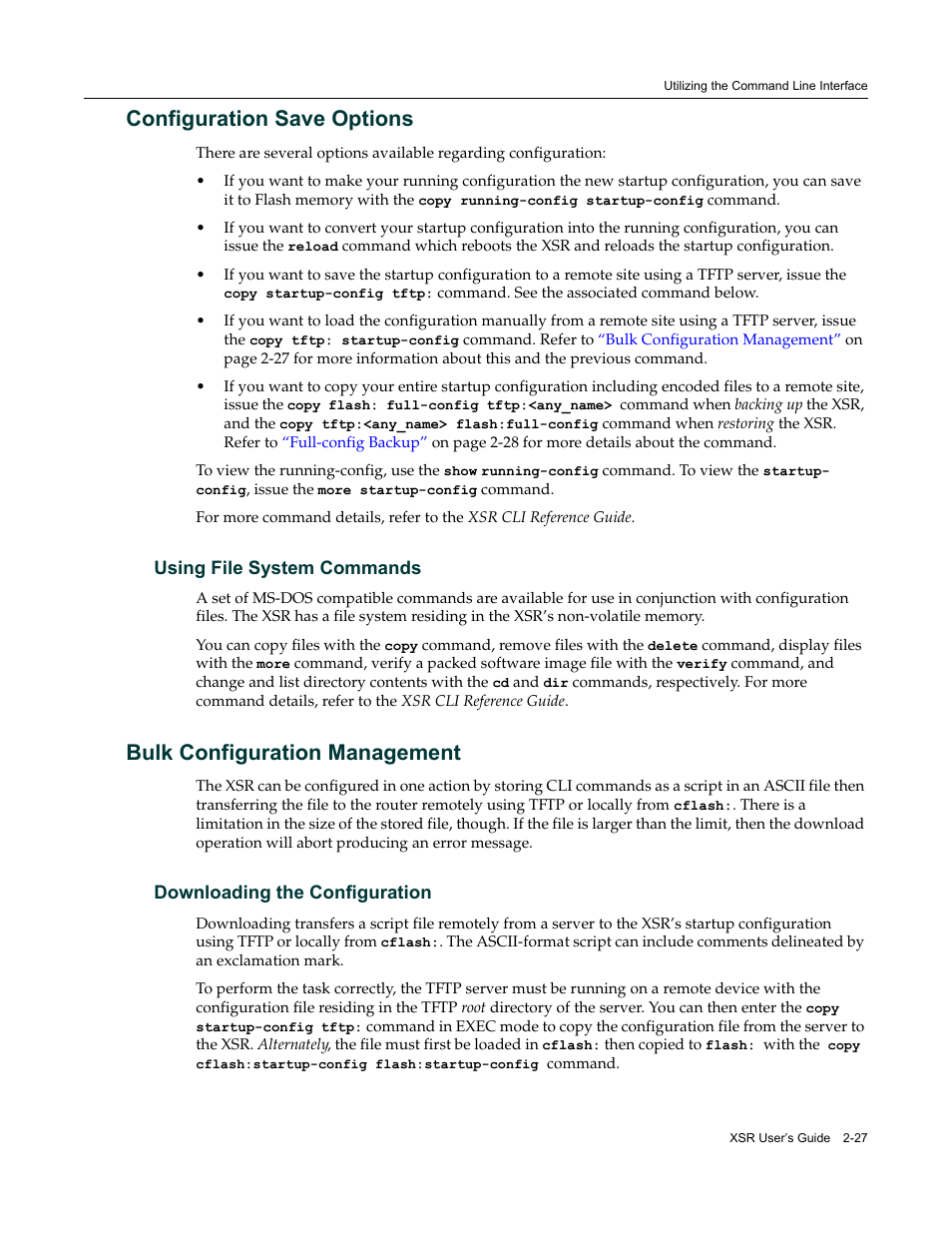 Utilizing the Command Line Interface

Configuration Save Options

There are several options available regarding configuration:

• If you want to make your running configuration the new startup configuration, you can save it to Flash memory with the copy running-config startup-config command.

• If you want to convert your startup configuration into the running configuration, you can issue the reload command which reboots the XSR and reloads the startup configuration.

• If you want to save the startup configuration to a remote site using a TFTP server, issue the copy startup-config tftp: command. See the associated command below.

• If you want to load the configuration manually from a remote site using a TFTP server, issue the copy tftp: startup-config command. Refer to "Bulk Configuration Management" on page 2-27 for more information about this and the previous command.

• If you want to copy your entire startup configuration including encoded files to a remote site, issue the copy flash: full-config tftp:<any_name> command when backing up the XSR, and the copy tftp:<any_name> flash:full-config command when restoring the XSR. Refer to "Full-config Backup" on page 2-28 for more details about the command.

To view the running-config, use the show running-config command. To view the startup-config, issue the more startup-config command.

For more command details, refer to the XSR CLI Reference Guide.

Using File System Commands

A set of MS-DOS compatible commands are available for use in conjunction with configuration files. The XSR has a file system residing in the XSR's non-volatile memory.

You can copy files with the copy command, remove files with the delete command, display files with the more command, verify a packed software image file with the verify command, and change and list directory contents with the cd and dir commands, respectively. For more command details, refer to the XSR CLI Reference Guide.

Bulk Configuration Management

The XSR can be configured in one action by storing CLI commands as a script in an ASCII file then transferring the file to the router remotely using TFTP or locally from cflash:. There is a limitation in the size of the stored file, though. If the file is larger than the limit, then the download operation will abort producing an error message.

Downloading the Configuration

Downloading transfers a script file remotely from a server to the XSR's startup configuration using TFTP or locally from cflash:. The ASCII-format script can include comments delineated by an exclamation mark.

To perform the task correctly, the TFTP server must be running on a remote device with the configuration file residing in the TFTP root directory of the server. You can then enter the copy startup-config tftp: command in EXEC mode to copy the configuration file from the server to the XSR. Alternately, the file must first be loaded in cflash: then copied to flash: with the copy cflash:startup-config flash:startup-config command.

XSR User's Guide 2-27